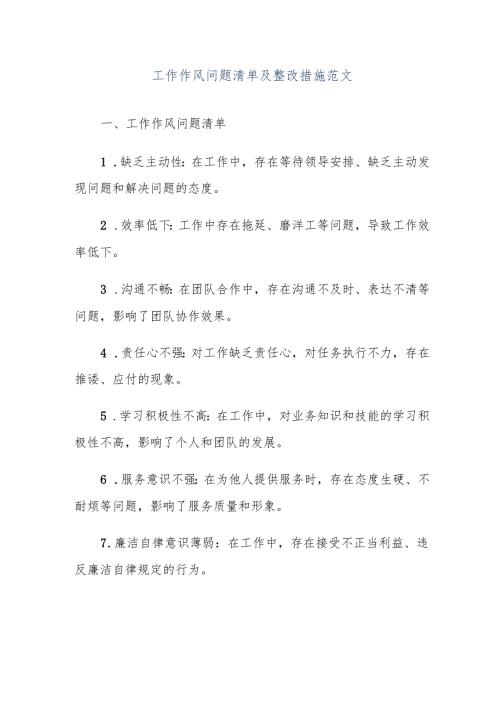 工作作风问题清单及整改措施范文

一、工作作风问题清单

1.缺乏主动性:在工作中，存在等待领导安排、缺乏主动发现问题和解决问题的态度。

2.效率低下:工作中存在拖延、磨洋工等问题，导致工作效率低下。

3.沟通不畅:在团队合作中，存在沟通不及时、表达不清等问题，影响了团队协作效果。

4.责任心不强:对工作缺乏责任心，对任务执行不力，存在推诿、应付的现象。

5.学习积极性不高:在工作中，对业务知识和技能的学习积极性不高，影响了个人和团队的发展。

6.服务意识不强:在为他人提供服务时，存在态度生硬、不耐烦等问题，影响了服务质量和形象。

7.廉洁自律意识薄弱：在工作中，存在接受不正当利益、违反廉洁自律规定的行为。